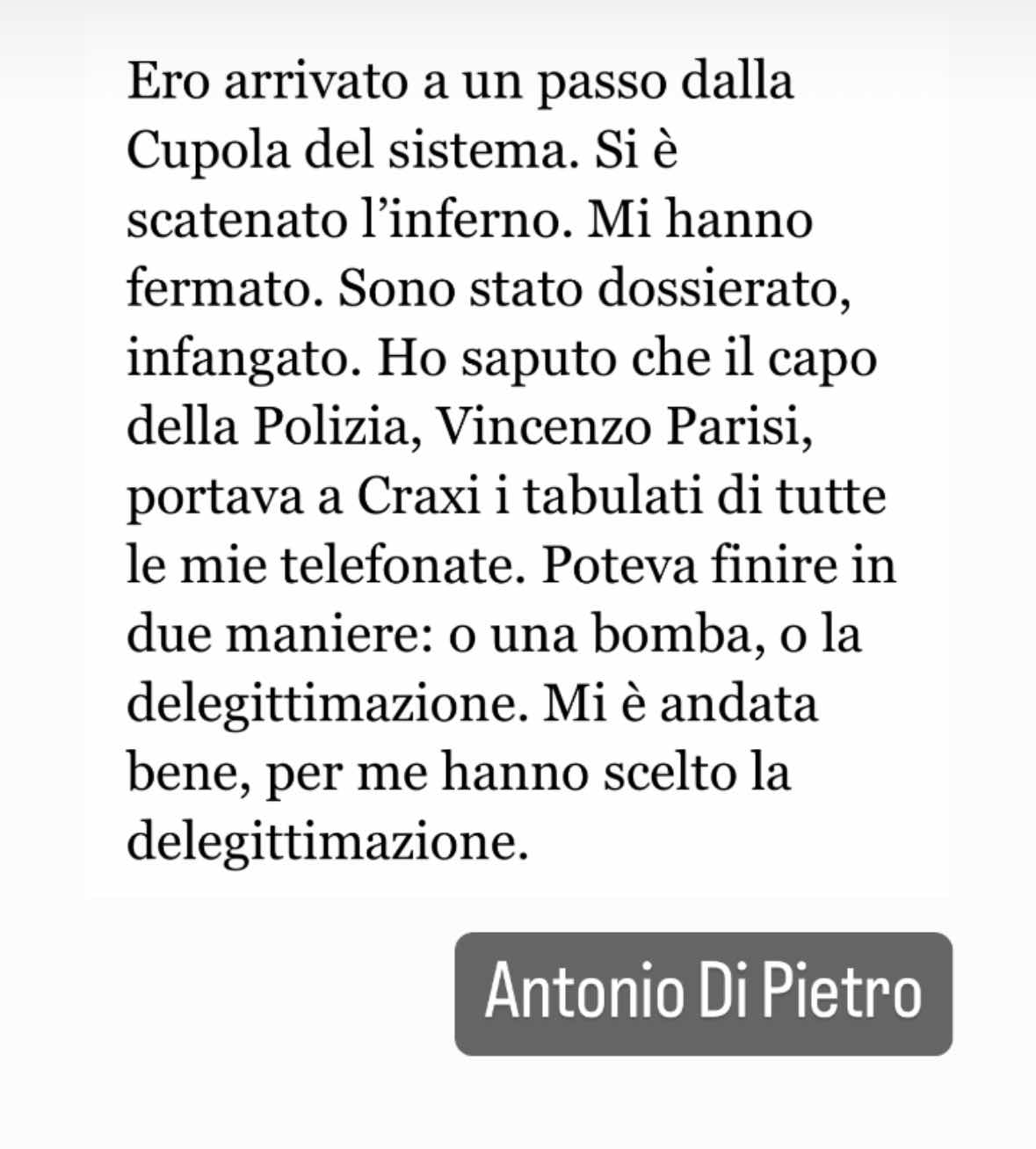 Ero arrivato a un passo dalla Cupola del sistema. Si è scatenato l’inferno. Mi hanno fermato. Sono stato dossierato, infangato. Ho saputo che il capo della Polizia, Vincenzo Parisi, portava a Craxi i tabulati di tutte le mie telefonate. Poteva finire in due maniere: o una bomba, o la delegittimazione. Mi è andata bene, per me hanno scelto la delegittimazione.

Antonio Di Pietro